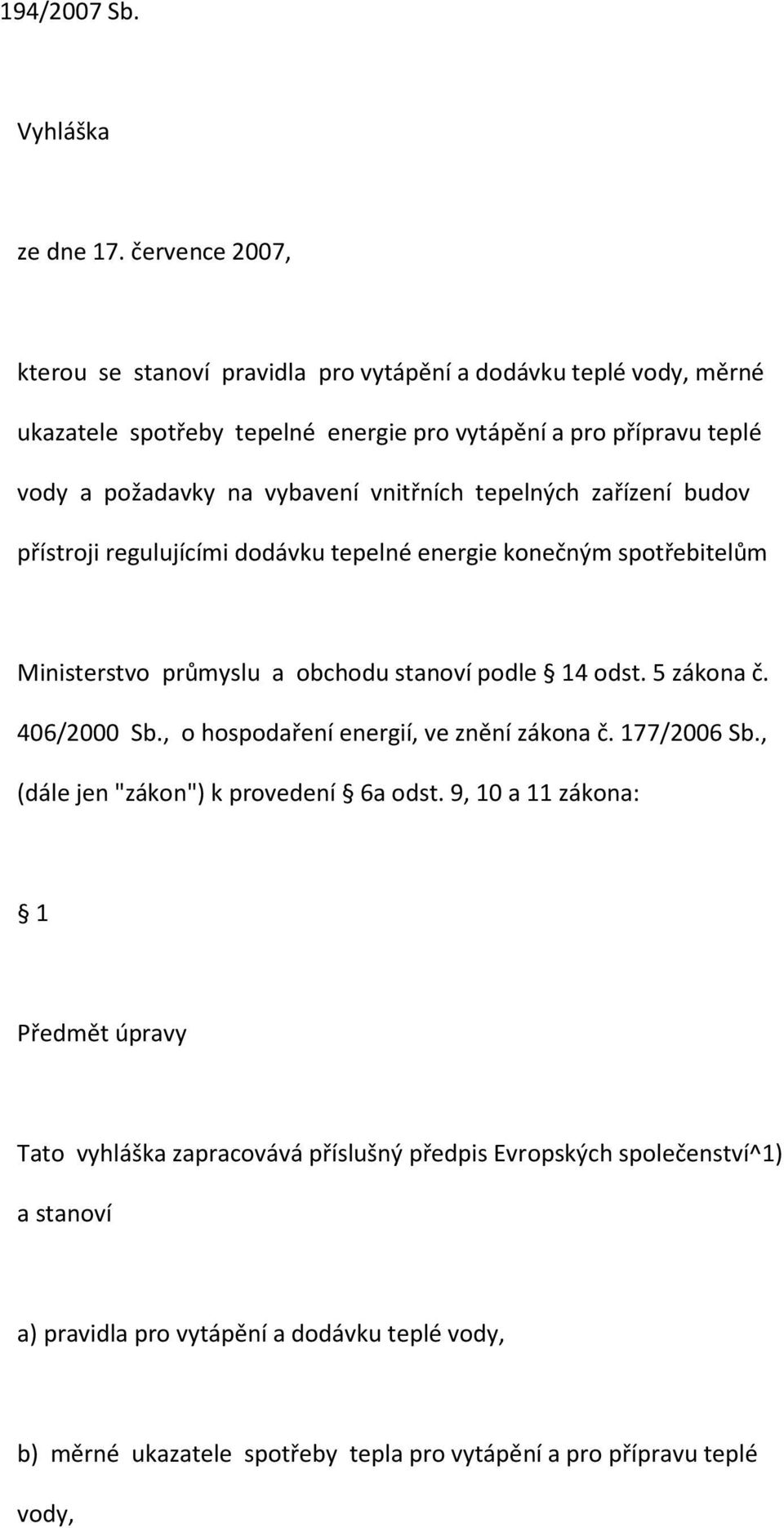 194/2007 Sb.

Vyhláška

ze dne 17. července 2007,

kterou se stanoví pravidla pro vytápění a dodávku teplé vody, měrné ukazatele spotřeby tepelné energie pro vytápění a pro přípravu teplé vody a požadavky na vybavení vnitřních tepelných zařízení budov přístroji regulujícími dodávku tepelné energie konečným spotřebitelům

Ministerstvo průmyslu a obchodu stanoví podle § 14 odst. 5 zákona č. 406/2000 Sb., o hospodaření energií, ve znění zákona č. 177/2006 Sb., (dále jen "zákon") k provedení § 6a odst. 9, 10 a 11 zákona:

§ 1

Předmět úpravy

Tato vyhláška zapracovává příslušný předpis Evropských společenství^1) a stanoví

a) pravidla pro vytápění a dodávku teplé vody,

b) měrné ukazatele spotřeby tepla pro vytápění a pro přípravu teplé vody,